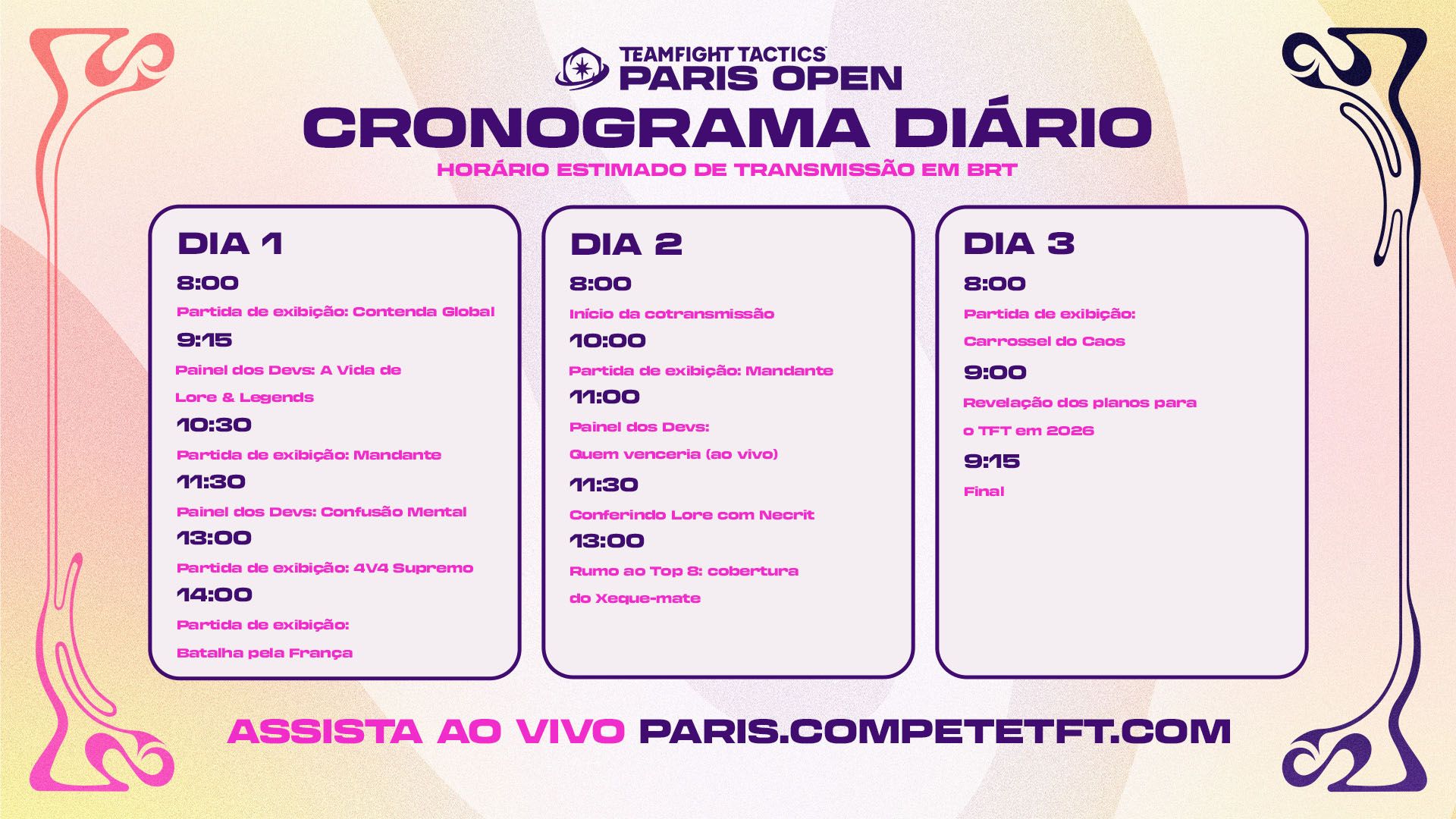 TEAMFIGHT TACTICS
PARIS OPEN

CRONOGRAMA DIÁRIO

HORÁRIO ESTIMADO DE TRANSMISSÃO EM BRT

DIA 1

8:00
Partida de exibição: Contenda Global

9:15
Painel dos Devs: A Vida de Lore & Legends

10:30
Partida de exibição: Mandante

11:30
Painel dos Devs: Confusão Mental

13:00
Partida de exibição: 4V4 Supremo

14:00
Partida de exibição: Batalha pela França

DIA 2

8:00
Início da cotransmissão

10:00
Partida de exibição: Mandante

11:00
Painel dos Devs: Quem venceria (ao vivo)

11:30
Conferindo Lore com Necrit

13:00
Rumo ao Top 8: cobertura do Xeque-mate

DIA 3

8:00
Partida de exibição: Carrossel do Caos

9:00
Revelação dos planos para o TFT em 2026

9:15
Final

ASSISTA AO VIVO PARIS.COMPETETFT.COM